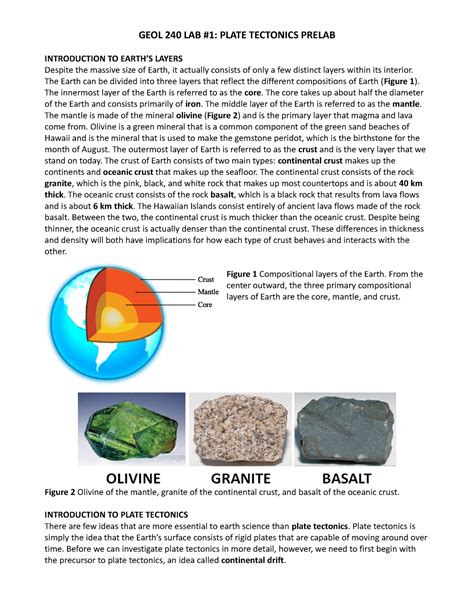 GEOL 240 LAB #1: PLATE TECTONICS PRELAB

INTRODUCTION TO EARTH'S LAYERS
Despite the massive size of Earth, it actually consists of only a few distinct layers within its interior. The Earth can be divided into three layers that reflect the different compositions of Earth (Figure 1). The innermost layer of the Earth is referred to as the core. The core takes up about half the diameter of the Earth and consists primarily of iron. The middle layer of the Earth is referred to as the mantle. The mantle is made of the mineral olivine (Figure 2) and is the primary layer that magma and lava come from. Olivine is a green mineral that is a common component of the green sand beaches of Hawaii and is the mineral that is used to make the gemstone peridot, which is the birthstone for the month of August. The outermost layer of Earth is referred to as the crust and is the very layer that we stand on today. The crust of Earth consists of two main types: continental crust makes up the continents and oceanic crust that makes up the seafloor. The continental crust consists of the rock granite, which is the pink, black, and white rock that makes up most countertops and is about 40 km thick. The oceanic crust consists of the rock basalt, which is a black rock that results from lava flows and is about 6 km thick. The Hawaiian Islands consist entirely of ancient lava flows made of the rock basalt. Between the two, the continental crust is much thicker than the oceanic crust. Despite being thinner, the oceanic crust is actually denser than the continental crust. These differences in thickness and density will both have implications for how each type of crust behaves and interacts with the other.

Crust
Mantle
Core

Figure 1 Compositional layers of the Earth. From the center outward, the three primary compositional layers of Earth are the core, mantle, and crust.

OLIVINE GRANITE BASALT
Figure 2 Olivine of the mantle, granite of the continental crust, and basalt of the oceanic crust.

INTRODUCTION TO PLATE TECTONICS
There are few ideas that are more essential to earth science than plate tectonics. Plate tectonics is simply the idea that the Earth's surface consists of rigid plates that are capable of moving around over time. Before we can investigate plate tectonics in more detail, however, we need to first begin with the precursor to plate tectonics, an idea called continental drift.